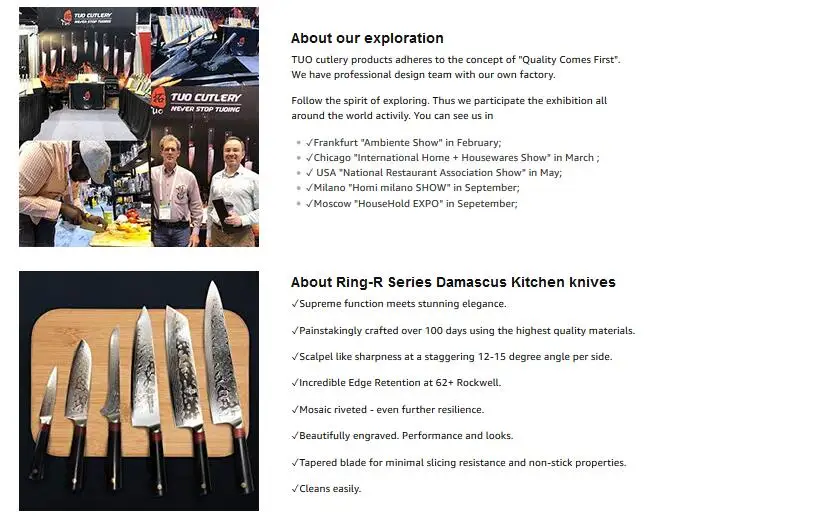 TUO CUTLERY
NEVER STOP TUOING

TUO CUTLERY
NEVER STOP TUOING

About our exploration

TUO cutlery products adheres to the concept of "Quality Comes First". We have professional design team with our own factory.

Follow the spirit of exploring. Thus we participate the exhibition all around the world activily. You can see us in

- ✓Frankfurt "Ambiente Show" in February;
- ✓Chicago "International Home + Housewares Show" in March ;
- ✓ USA "National Restaurant Association Show" in May;
- ✓Milano "Homi milano SHOW" in September;
- ✓Moscow "HouseHold EXPO" in Sepetember;

About Ring-R Series Damascus Kitchen knives

✓Supreme function meets stunning elegance.

✓Painstakingly crafted over 100 days using the highest quality materials.

✓Scalpel like sharpness at a staggering 12-15 degree angle per side.

✓Incredible Edge Retention at 62+ Rockwell.

✓Mosaic riveted - even further resilience.

✓Beautifully engraved. Performance and looks.

✓Tapered blade for minimal slicing resistance and non-stick properties.

✓Cleans easily.